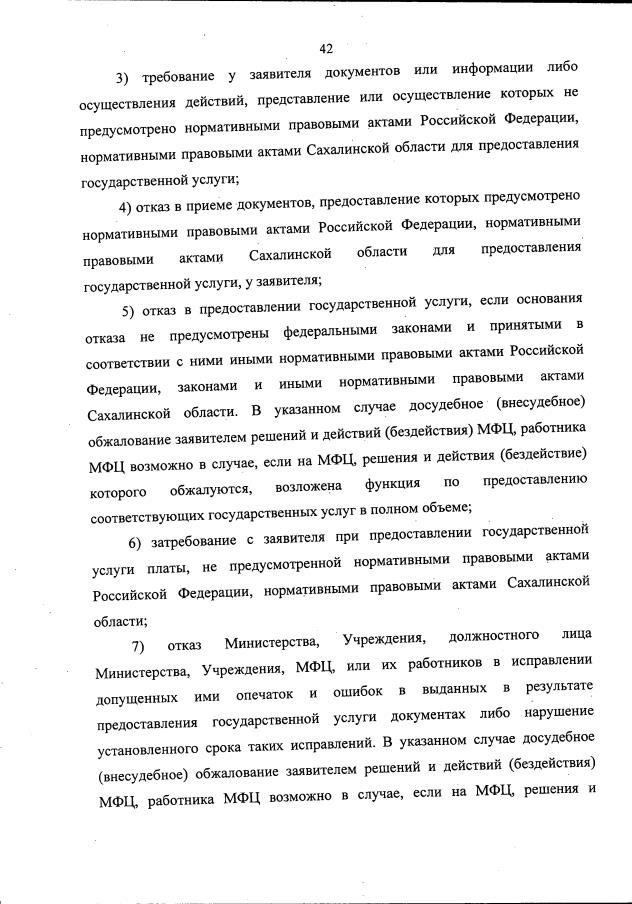 42

3) требование у заявителя документов или информации либо осуществления действий, представление или осуществление которых не предусмотрено нормативными правовыми актами Российской Федерации, нормативными правовыми актами Сахалинской области для предоставления государственной услуги;

4) отказ в приеме документов, предоставление которых предусмотрено нормативными правовыми актами Российской Федерации, нормативными правовыми актами Сахалинской области для предоставления государственной услуги, у заявителя;

5) отказ в предоставлении государственной услуги, если основания отказа не предусмотрены федеральными законами и принятыми в соответствии с ними иными нормативными правовыми актами Российской Федерации, законами и иными нормативными правовыми актами Сахалинской области. В указанном случае досудебное (внесудебное) обжалование заявителем решений и действий (бездействия) МФЦ, работника МФЦ возможно в случае, если на МФЦ, решения и действия (бездействие) которого обжалуются, возложена функция по предоставлению соответствующих государственных услуг в полном объеме;

6) затребование с заявителя при предоставлении государственной услуги платы, не предусмотренной нормативными правовыми актами Российской Федерации, нормативными правовыми актами Сахалинской области;

7) отказ Министерства, Учреждения, должностного лица Министерства, Учреждения, МФЦ, или их работников в исправлении допущенных ими опечаток и ошибок в выданных в результате предоставления государственной услуги документах либо нарушение установленного срока таких исправлений. В указанном случае досудебное (внесудебное) обжалование заявителем решений и действий (бездействия) МФЦ, работника МФЦ возможно в случае, если на МФЦ, решения и